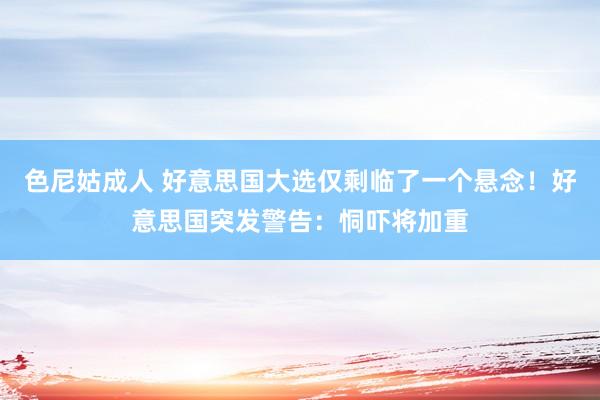 色尼姑成人 好意思国大选仅剩临了一个悬念！好意思国突发警告：恫吓将加重